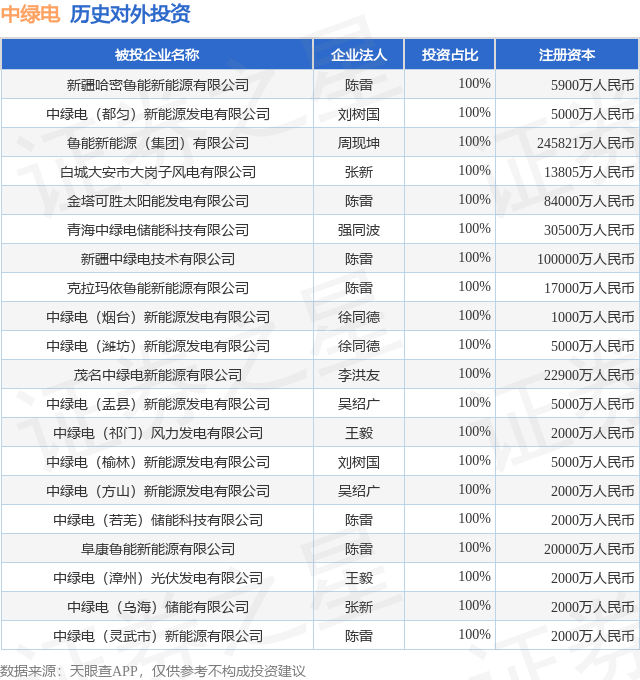 中绿电 历史对外投资

| 被投企业名称 | 企业法人 | 投资占比 | 注册资本 |
|---|---|---|---|
| 新疆哈密鲁能新能源有限公司 | 陈雷 | 100% | 5900万人民币 |
| 中绿电（都匀）新能源发电有限公司 | 刘树国 | 100% | 5000万人民币 |
| 鲁能新能源（集团）有限公司 | 周现坤 | 100% | 245821万人民币 |
| 白城大安市大岗子风电有限公司 | 张新 | 100% | 13805万人民币 |
| 金塔可胜太阳能发电有限公司 | 陈雷 | 100% | 84000万人民币 |
| 青海中绿电储能科技有限公司 | 强同波 | 100% | 30500万人民币 |
| 新疆中绿电技术有限公司 | 陈雷 | 100% | 100000万人民币 |
| 克拉玛依鲁能新能源有限公司 | 陈雷 | 100% | 17000万人民币 |
| 中绿电（烟台）新能源发电有限公司 | 徐同德 | 100% | 1000万人民币 |
| 中绿电（潍坊）新能源发电有限公司 | 徐同德 | 100% | 5000万人民币 |
| 茂名中绿电新能源有限公司 | 李洪友 | 100% | 22900万人民币 |
| 中绿电（盂县）新能源发电有限公司 | 吴绍广 | 100% | 5000万人民币 |
| 中绿电（祁门）风力发电有限公司 | 王毅 | 100% | 2000万人民币 |
| 中绿电（榆林）新能源发电有限公司 | 刘树国 | 100% | 5000万人民币 |
| 中绿电（方山）新能源发电有限公司 | 吴绍广 | 100% | 2000万人民币 |
| 中绿电（若羌）储能科技有限公司 | 陈雷 | 100% | 2000万人民币 |
| 阜康鲁能新能源有限公司 | 陈雷 | 100% | 20000万人民币 |
| 中绿电（漳州）光伏发电有限公司 | 王毅 | 100% | 2000万人民币 |
| 中绿电（乌海）储能有限公司 | 张新 | 100% | 2000万人民币 |
| 中绿电（灵武市）新能源有限公司 | 陈雷 | 100% | 2000万人民币 |

数据来源：天眼查APP，仅供参考不构成投资建议